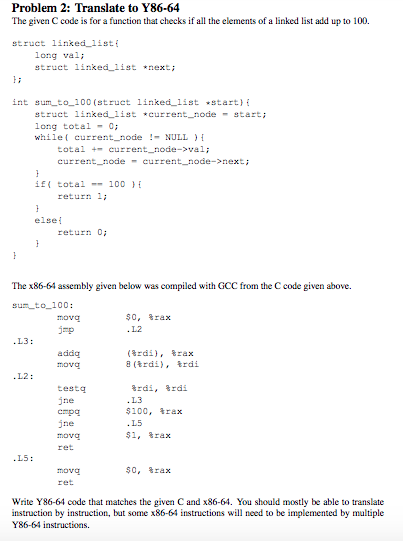 Problem 2: Translate to Y86-64

The given C code is for a function that checks if all the elements of a linked list add up to 100.

struct linked_list{
    long val;
    struct linked_list *next;
};

int sum_to_100(struct linked_list *start){
    struct linked_list *current_node = start;
    long total = 0;
    while( current_node != NULL ){
        total += current_node->val;
        current_node = current_node->next;
    }
    if( total == 100 ){
        return 1;
    }
    else{
        return 0;
    }
}

The x86-64 assembly given below was compiled with GCC from the C code given above.

sum_to_100:
        movq        $0, %rax
        jmp         .L2
.L3:
        addq        (%rdi), %rax
        movq        8(%rdi), %rdi
.L2:
        testq       %rdi, %rdi
        jne         .L3
        cmpq        $100, %rax
        jne         .L5
        movq        $1, %rax
        ret
.L5:
        movq        $0, %rax
        ret

Write Y86-64 code that matches the given C and x86-64. You should mostly be able to translate instruction by instruction, but some x86-64 instructions will need to be implemented by multiple Y86-64 instructions.